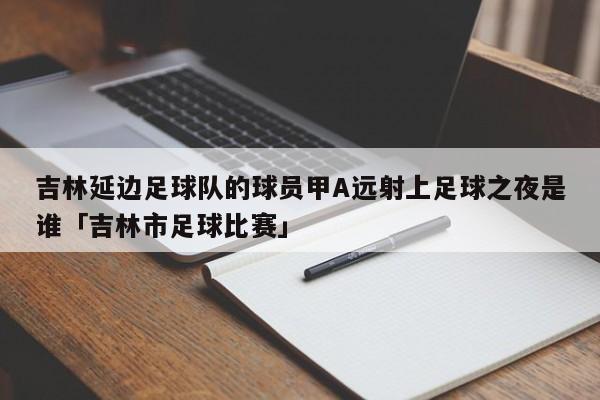 吉林延边足球队的球员甲A远射上足球之夜是谁「吉林市足球比赛」